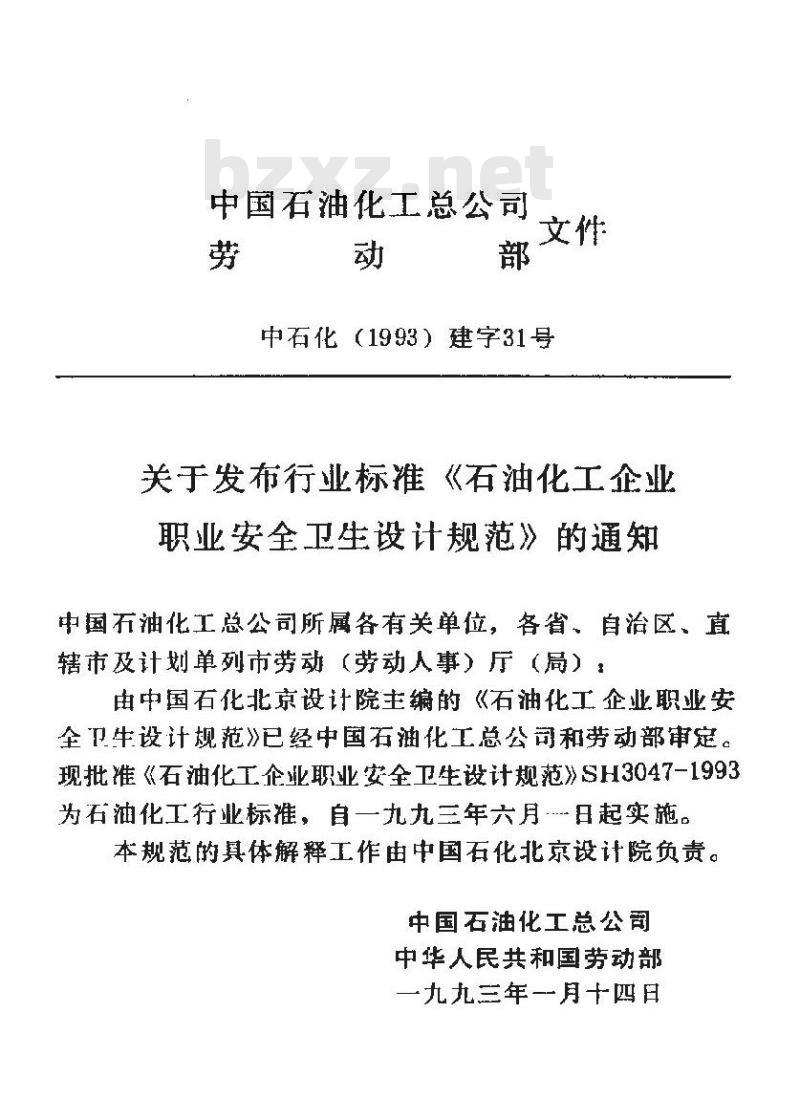 bzxz.net

中国石油化工总公司
劳　　动　　部　文件

中石化（1993）建字31号

关于发布行业标准《石油化工企业职业安全卫生设计规范》的通知

中国石油化工总公司所属各有关单位，各省、自治区、直辖市及计划单列市劳动（劳动人事）厅（局）：

由中国石化北京设计院主编的《石油化工企业职业安全卫生设计规范》已经中国石油化工总公司和劳动部审定。现批准《石油化工企业职业安全卫生设计规范》SH3047-1993为石油化工行业标准，自一九九三年六月一日起实施。

本规范的具体解释工作由中国石化北京设计院负责。

中国石油化工总公司
中华人民共和国劳动部
一九九三年一月十四日